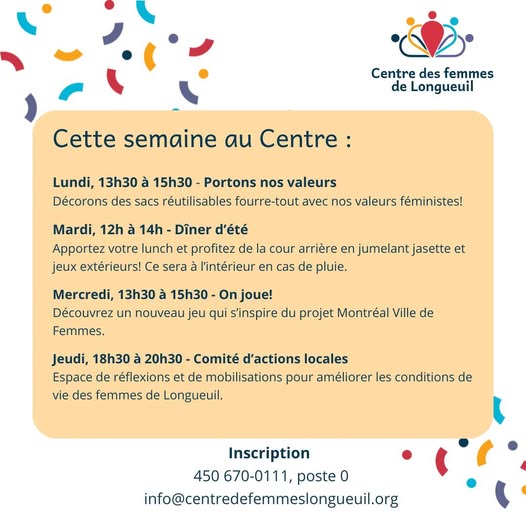 Centre des femmes
de Longueuil

Cette semaine au Centre :

Lundi, 13h30 à 15h30 - Portons nos valeurs
Décorons des sacs réutilisables fourre-tout avec nos valeurs féministes!

Mardi, 12h à 14h - Dîner d'été
Apportez votre lunch et profitez de la cour arrière en jumelant jasette et jeux extérieurs! Ce sera à l'intérieur en cas de pluie.

Mercredi, 13h30 à 15h30 - On joue!
Découvrez un nouveau jeu qui s'inspire du projet Montréal Ville de Femmes.

Jeudi, 18h30 à 20h30 - Comité d'actions locales
Espace de réflexions et de mobilisations pour améliorer les conditions de vie des femmes de Longueuil.

Inscription
450 670-0111, poste 0
info@centredefemmeslongueuil.org